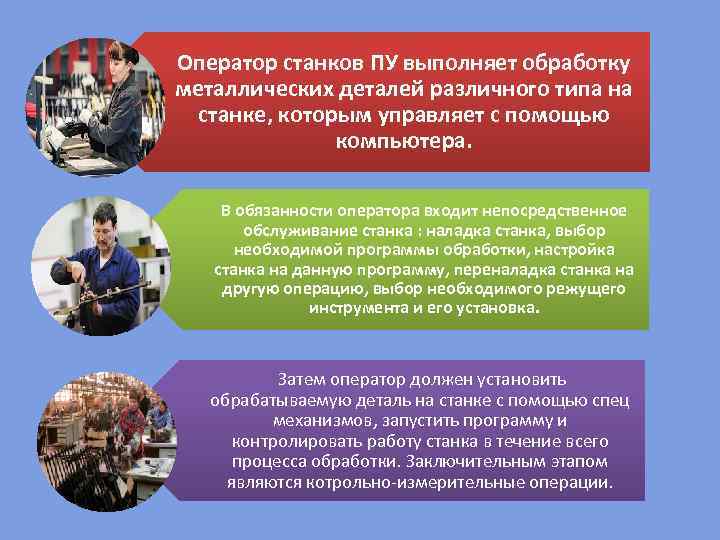 Оператор станков ПУ выполняет обработку металлических деталей различного типа на станке, которым управляет с помощью компьютера.

В обязанности оператора входит непосредственное обслуживание станка : наладка станка, выбор необходимой программы обработки, настройка станка на данную программу, переналадка станка на другую операцию, выбор необходимого режущего инструмента и его установка.

Затем оператор должен установить обрабатываемую деталь на станке с помощью спец механизмов, запустить программу и контролировать работу станка в течение всего процесса обработки. Заключительным этапом являются котрольно-измерительные операции.